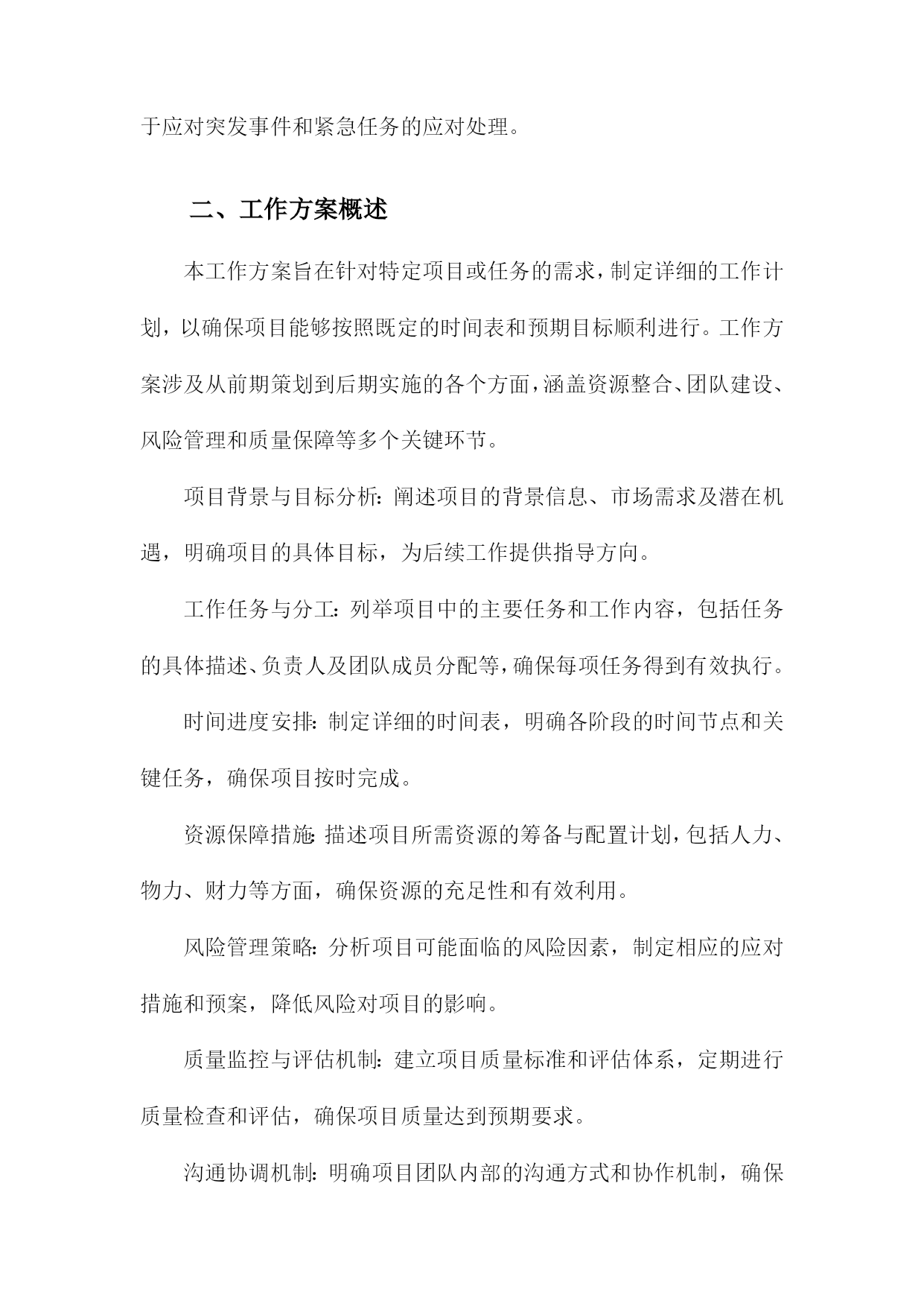 于应对突发事件和紧急任务的应对处理。

二、工作方案概述

本工作方案旨在针对特定项目或任务的需求，制定详细的工作计划，以确保项目能够按照既定的时间表和预期目标顺利进行。工作方案涉及从前期策划到后期实施的各个方面，涵盖资源整合、团队建设、风险管理和质量保障等多个关键环节。

项目背景与目标分析：阐述项目的背景信息、市场需求及潜在机遇，明确项目的具体目标，为后续工作提供指导方向。

工作任务与分工：列举项目中的主要任务和工作内容，包括任务的具体描述、负责人及团队成员分配等，确保每项任务得到有效执行。

时间进度安排：制定详细的时间表，明确各阶段的时间节点和关键任务，确保项目按时完成。

资源保障措施：描述项目所需资源的筹备与配置计划，包括人力、物力、财力等方面，确保资源的充足性和有效利用。

风险管理策略：分析项目可能面临的风险因素，制定相应的应对措施和预案，降低风险对项目的影响。

质量监控与评估机制：建立项目质量标准和评估体系，定期进行质量检查和评估，确保项目质量达到预期要求。

沟通协调机制：明确项目团队内部的沟通方式和协作机制，确保